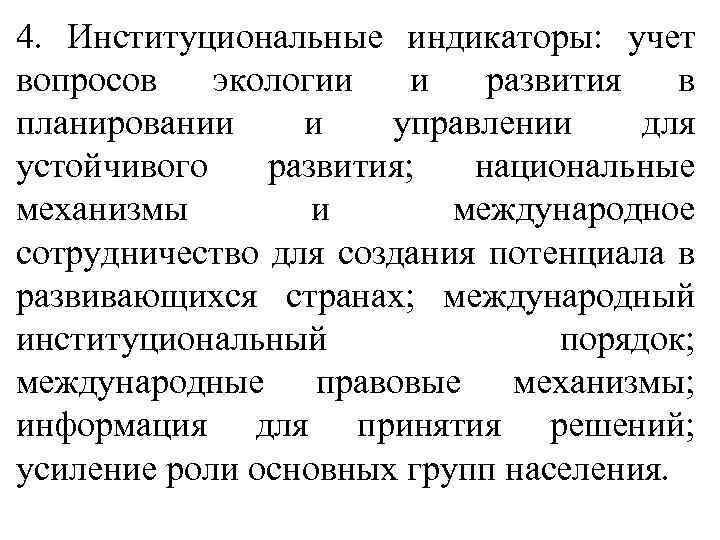 4. Институциональные индикаторы: учет вопросов экологии и развития в планировании и управлении для устойчивого развития; национальные механизмы и международное сотрудничество для создания потенциала в развивающихся странах; международный институциональный порядок; международные правовые механизмы; информация для принятия решений; усиление роли основных групп населения.